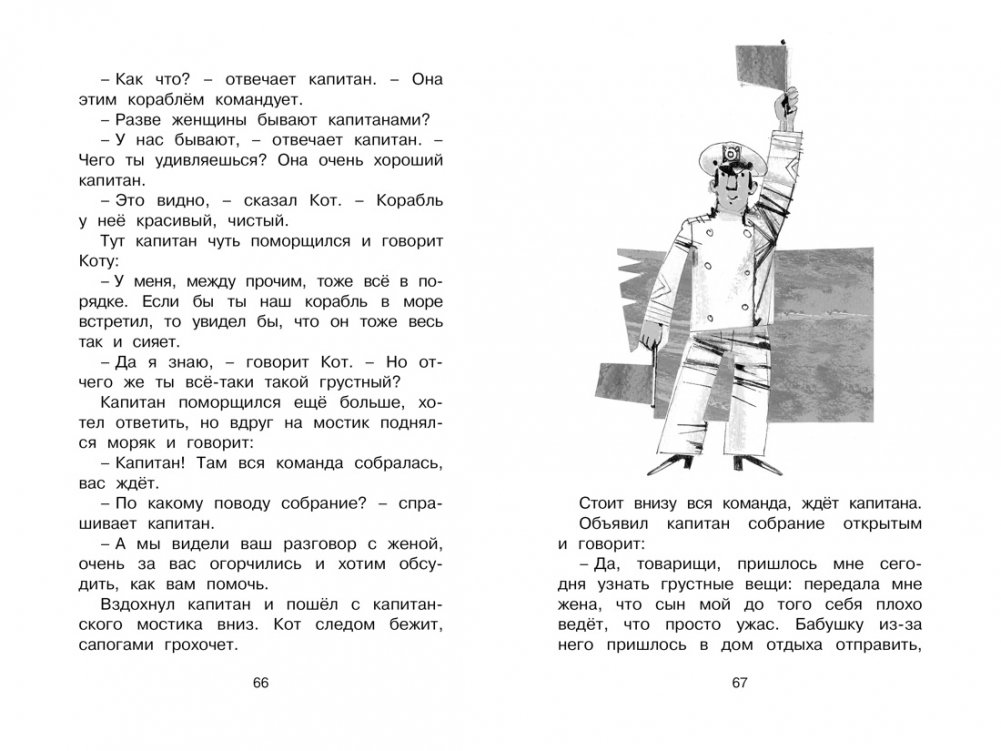 – Как что? – отвечает капитан. – Она этим кораблём командует.
– Разве женщины бывают капитанами?
– У нас бывают, – отвечает капитан. – Чего ты удивляешься? Она очень хороший капитан.
– Это видно, – сказал Кот. – Корабль у неё красивый, чистый.
Тут капитан чуть поморщился и говорит Коту:
– У меня, между прочим, тоже всё в порядке. Если бы ты наш корабль в море встретил, то увидел бы, что он тоже весь так и сияет.
– Да я знаю, – говорит Кот. – Но отчего же ты всё-таки такой грустный?
Капитан поморщился ещё больше, хотел ответить, но вдруг на мостик поднялся моряк и говорит:
– Капитан! Там вся команда собралась, вас ждёт.
– По какому поводу собрание? – спрашивает капитан.
– А мы видели ваш разговор с женой, очень за вас огорчились и хотим обсудить, как вам помочь.
Вздохнул капитан и пошёл с капитанского мостика вниз. Кот следом бежит, сапогами грохочет.

66

Стоит внизу вся команда, ждёт капитана. Объявил капитан собрание открытым и говорит:
– Да, товарищи, пришлось мне сегодня узнать грустные вещи: передала мне жена, что сын мой до того себя плохо ведёт, что просто ужас. Бабушку из-за него пришлось в дом отдыха отправить,

67